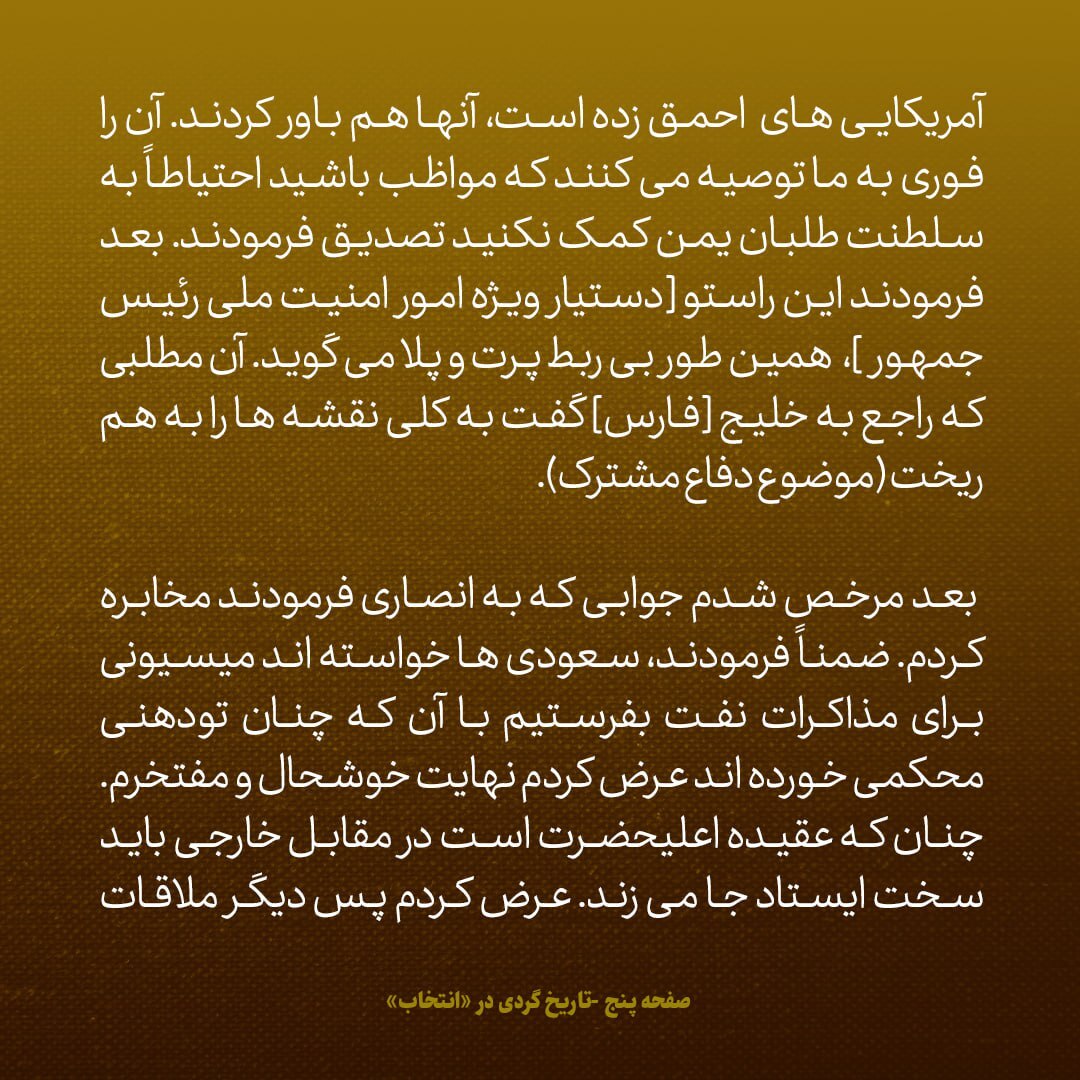 آمریکایی های احمق زده است، آنها هم باور کردند. آن را فوری به ما توصیه می کنند که مواظب باشید احتیاطاً به سلطنت طلبان یمن کمک نکنید تصدیق فرمودند. بعد فرمودند این راستو [دستیار ویژه امور امنیت ملی رئیس جمهور]، همین طور بی ربط پرت و پلا می گوید. آن مطلبی که راجع به خلیج [فارس] گفت به کلی نقشه ها را به هم ریخت (موضوع دفاع مشترک).

بعد مرخص شدم جوابی که به انصاری فرمودند مخابره کردم. ضمناً فرمودند، سعودی ها خواسته اند میسیونی برای مذاکرات نفت بفرستیم با آن که چنان تودهنی محکمی خورده اند عرض کردم نهایت خوشحال و مفتخرم. چنان که عقیده اعلیحضرت است در مقابل خارجی باید سخت ایستاد جا می زند. عرض کردم پس دیگر ملاقات

صفحه پنج -تاریخ گردی در «انتخاب»